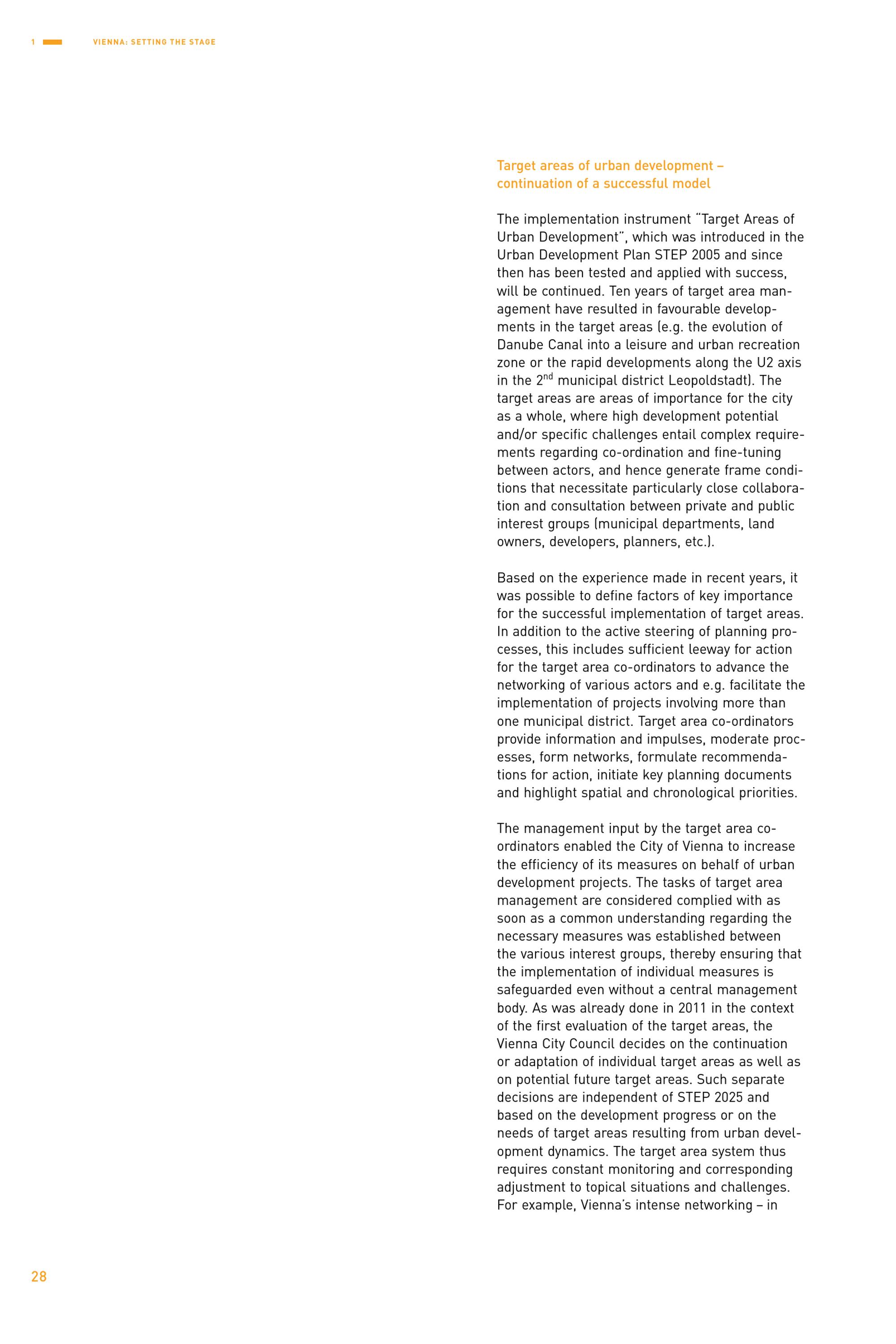 1 VIENNA: SETTING THE STAGE

Target areas of urban development – continuation of a successful model

The implementation instrument "Target Areas of Urban Development", which was introduced in the Urban Development Plan STEP 2005 and since then has been tested and applied with success, will be continued. Ten years of target area management have resulted in favourable developments in the target areas (e.g. the evolution of Danube Canal into a leisure and urban recreation zone or the rapid developments along the U2 axis in the 2$^{nd}$ municipal district Leopoldstadt). The target areas are areas of importance for the city as a whole, where high development potential and/or specific challenges entail complex requirements regarding co-ordination and fine-tuning between actors, and hence generate frame conditions that necessitate particularly close collaboration and consultation between private and public interest groups (municipal departments, land owners, developers, planners, etc.).

Based on the experience made in recent years, it was possible to define factors of key importance for the successful implementation of target areas. In addition to the active steering of planning processes, this includes sufficient leeway for action for the target area co-ordinators to advance the networking of various actors and e.g. facilitate the implementation of projects involving more than one municipal district. Target area co-ordinators provide information and impulses, moderate processes, form networks, formulate recommendations for action, initiate key planning documents and highlight spatial and chronological priorities.

The management input by the target area co-ordinators enabled the City of Vienna to increase the efficiency of its measures on behalf of urban development projects. The tasks of target area management are considered complied with as soon as a common understanding regarding the necessary measures was established between the various interest groups, thereby ensuring that the implementation of individual measures is safeguarded even without a central management body. As was already done in 2011 in the context of the first evaluation of the target areas, the Vienna City Council decides on the continuation or adaptation of individual target areas as well as on potential future target areas. Such separate decisions are independent of STEP 2025 and based on the development progress or on the needs of target areas resulting from urban development dynamics. The target area system thus requires constant monitoring and corresponding adjustment to topical situations and challenges. For example, Vienna's intense networking – in

28